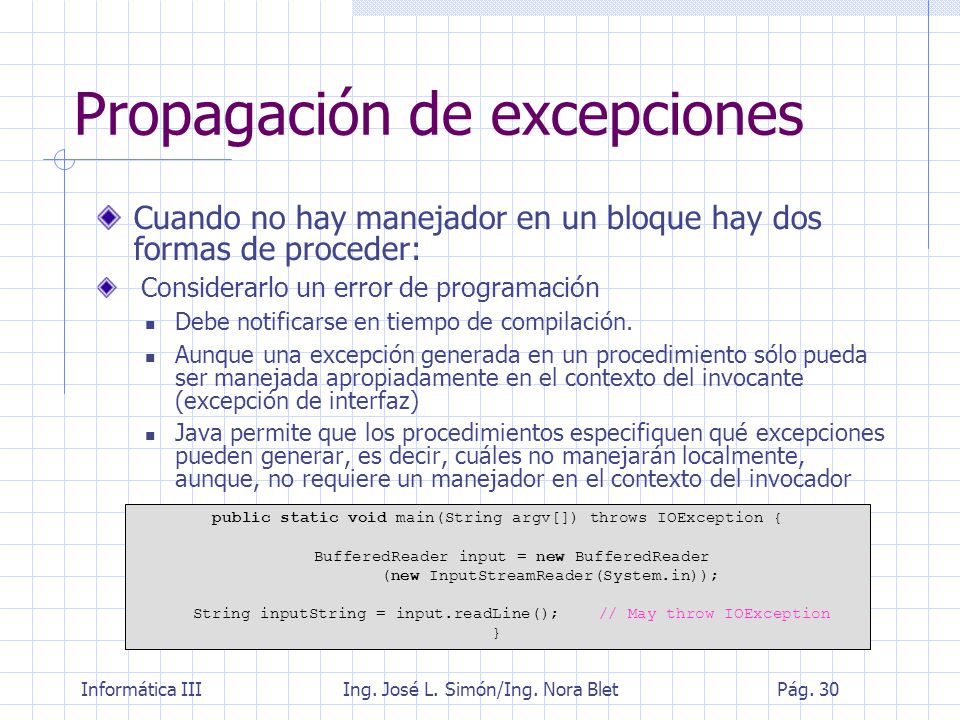 Propagación de excepciones

Cuando no hay manejador en un bloque hay dos formas de proceder:

Considerarlo un error de programación

Debe notificarse en tiempo de compilación.

Aunque una excepción generada en un procedimiento sólo pueda ser manejada apropiadamente en el contexto del invocante (excepción de interfaz)

Java permite que los procedimientos especifiquen qué excepciones pueden generar, es decir, cuáles no manejarán localmente, aunque, no requiere un manejador en el contexto del invocador

public static void main(String argv[]) throws IOException {

BufferedReader input = new BufferedReader
(new InputStreamReader(System.in));

String inputString = input.readLine(); // May throw IOException
}

Informática III Ing. José L. Simón/Ing. Nora Blet Pág. 30